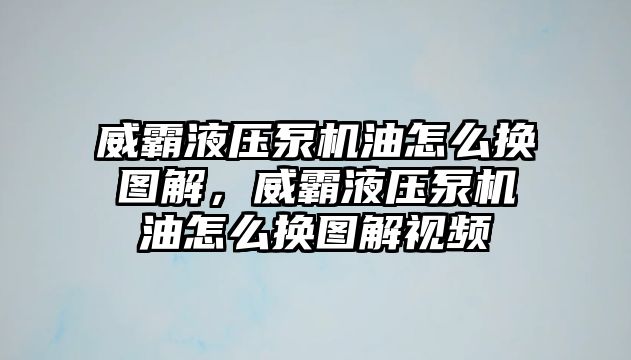 威霸液压泵机油怎么换图解，威霸液压泵机油怎么换图解视频